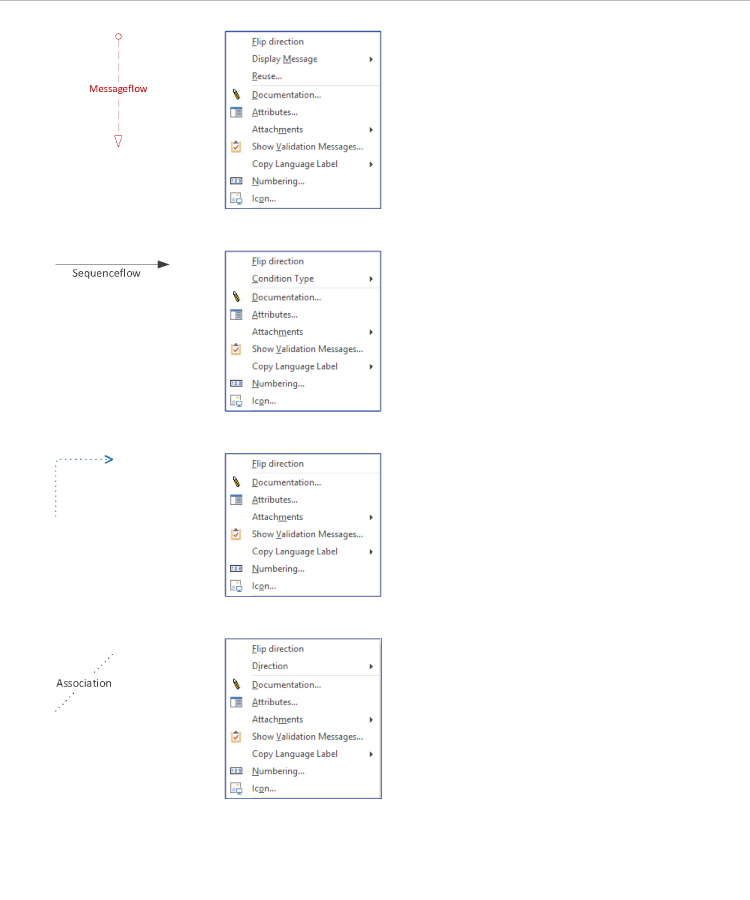 Messageflow

Flip direction
Display Message
Reuse...
Documentation...
Attributes...
Attachments
Show Validation Messages...
Copy Language Label
Numbering...
Icon...

Sequenceflow

Flip direction
Condition Type
Documentation...
Attributes...
Attachments
Show Validation Messages...
Copy Language Label
Numbering...
Icon...

Flip direction
Documentation...
Attributes...
Attachments
Show Validation Messages...
Copy Language Label
Numbering...
Icon...

Association

Flip direction
Direction
Documentation...
Attributes...
Attachments
Show Validation Messages...
Copy Language Label
Numbering...
Icon...